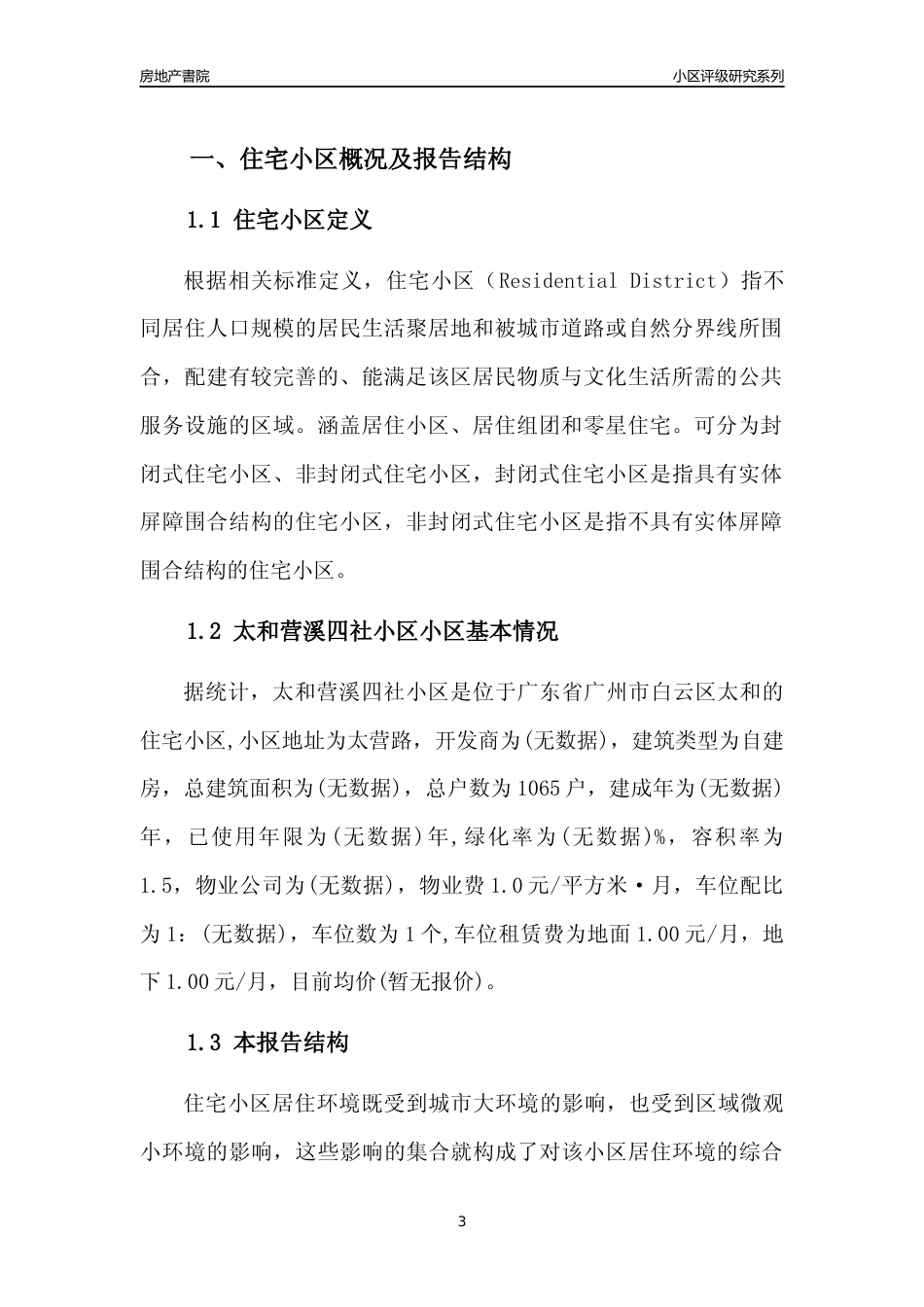 房地产書院

小区评级研究系列

一、住宅小区概况及报告结构

1.1 住宅小区定义

根据相关标准定义，住宅小区（Residential District）指不同居住人口规模的居民生活聚居地和被城市道路或自然分界线所围合，配建有较完善的、能满足该区居民物质与文化生活所需的公共服务设施的区域。涵盖居住小区、居住组团和零星住宅。可分为封闭式住宅小区、非封闭式住宅小区，封闭式住宅小区是指具有实体屏障围合结构的住宅小区，非封闭式住宅小区是指不具有实体屏障围合结构的住宅小区。

1.2 太和营溪四社小区小区基本情况

据统计，太和营溪四社小区是位于广东省广州市白云区太和的住宅小区,小区地址为太营路，开发商为(无数据)，建筑类型为自建房，总建筑面积为(无数据)，总户数为1065户，建成年为(无数据)年，已使用年限为(无数据)年,绿化率为(无数据)%，容积率为1.5，物业公司为(无数据)，物业费1.0元/平方米·月，车位配比为1：(无数据)，车位数为1个,车位租赁费为地面1.00元/月，地下1.00元/月，目前均价(暂无报价)。

1.3 本报告结构

住宅小区居住环境既受到城市大环境的影响，也受到区域微观小环境的影响，这些影响的集合就构成了对该小区居住环境的综合

3